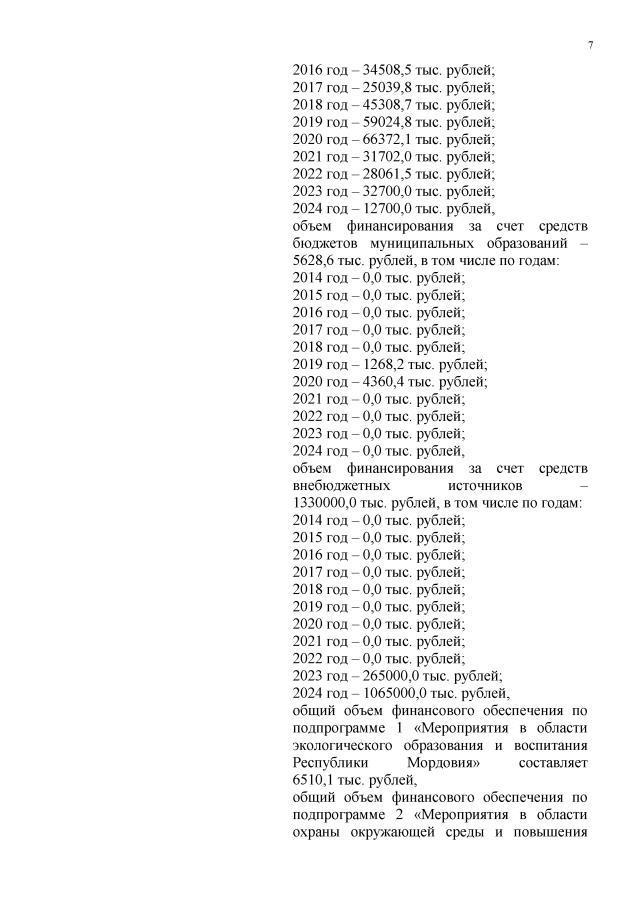 7

2016 год – 34508,5 тыс. рублей;
2017 год – 25039,8 тыс. рублей;
2018 год – 45308,7 тыс. рублей;
2019 год – 59024,8 тыс. рублей;
2020 год – 66372,1 тыс. рублей;
2021 год – 31702,0 тыс. рублей;
2022 год – 28061,5 тыс. рублей;
2023 год – 32700,0 тыс. рублей;
2024 год – 12700,0 тыс. рублей,
объем финансирования за счет средств бюджетов муниципальных образований – 5628,6 тыс. рублей, в том числе по годам:
2014 год – 0,0 тыс. рублей;
2015 год – 0,0 тыс. рублей;
2016 год – 0,0 тыс. рублей;
2017 год – 0,0 тыс. рублей;
2018 год – 0,0 тыс. рублей;
2019 год – 1268,2 тыс. рублей;
2020 год – 4360,4 тыс. рублей;
2021 год – 0,0 тыс. рублей;
2022 год – 0,0 тыс. рублей;
2023 год – 0,0 тыс. рублей;
2024 год – 0,0 тыс. рублей,
объем финансирования за счет средств внебюджетных источников – 1330000,0 тыс. рублей, в том числе по годам:
2014 год – 0,0 тыс. рублей;
2015 год – 0,0 тыс. рублей;
2016 год – 0,0 тыс. рублей;
2017 год – 0,0 тыс. рублей;
2018 год – 0,0 тыс. рублей;
2019 год – 0,0 тыс. рублей;
2020 год – 0,0 тыс. рублей;
2021 год – 0,0 тыс. рублей;
2022 год – 0,0 тыс. рублей;
2023 год – 265000,0 тыс. рублей;
2024 год – 1065000,0 тыс. рублей,
общий объем финансового обеспечения по подпрограмме 1 «Мероприятия в области экологического образования и воспитания Республики Мордовия» составляет 6510,1 тыс. рублей,
общий объем финансового обеспечения по подпрограмме 2 «Мероприятия в области охраны окружающей среды и повышения